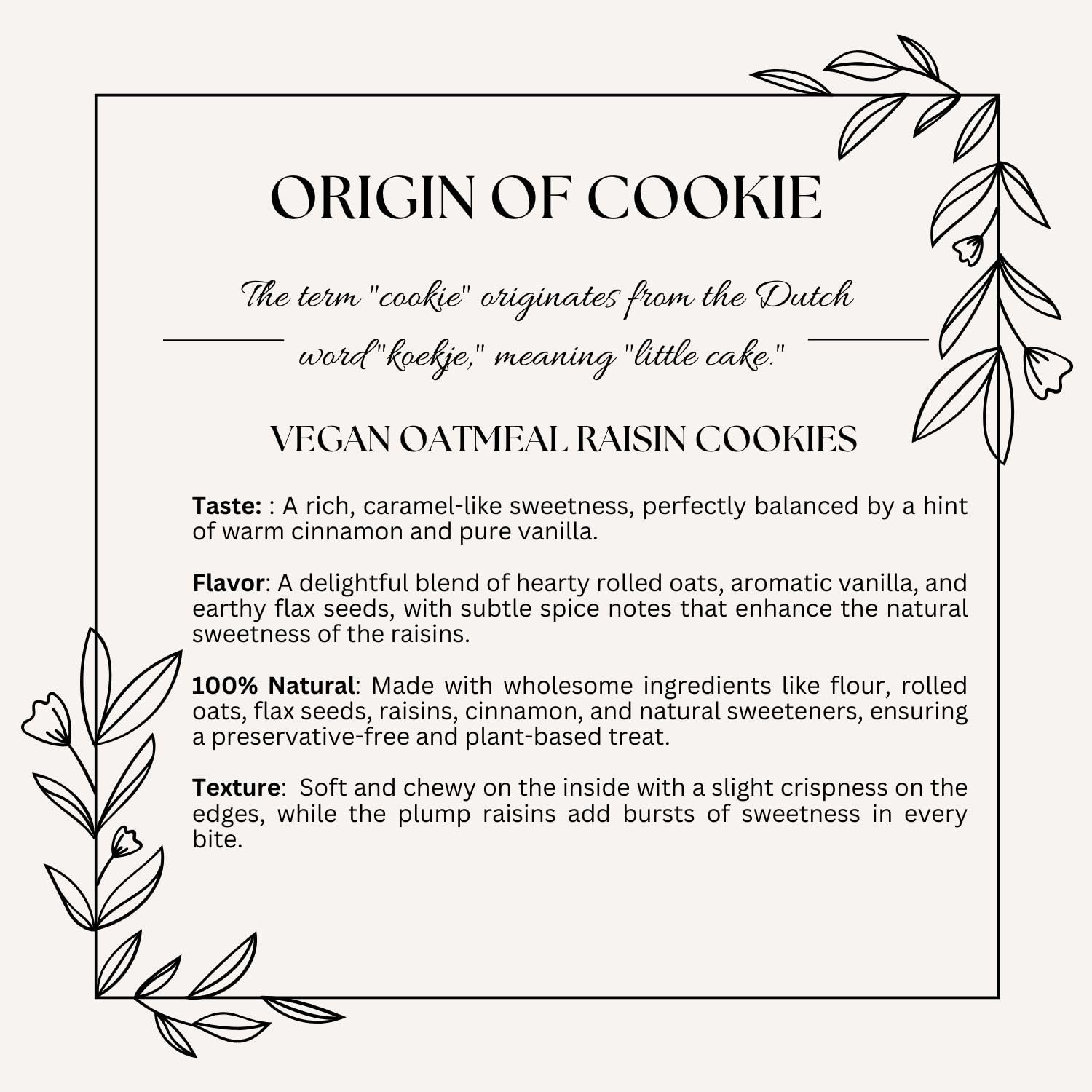 ORIGIN OF COOKIE

The term "cookie" originates from the Dutch word"koekje," meaning "little cake."

VEGAN OATMEAL RAISIN COOKIES

Taste: : A rich, caramel-like sweetness, perfectly balanced by a hint of warm cinnamon and pure vanilla.

Flavor: A delightful blend of hearty rolled oats, aromatic vanilla, and earthy flax seeds, with subtle spice notes that enhance the natural sweetness of the raisins.

100% Natural: Made with wholesome ingredients like flour, rolled oats, flax seeds, raisins, cinnamon, and natural sweeteners, ensuring a preservative-free and plant-based treat.

Texture: Soft and chewy on the inside with a slight crispness on the edges, while the plump raisins add bursts of sweetness in every bite.